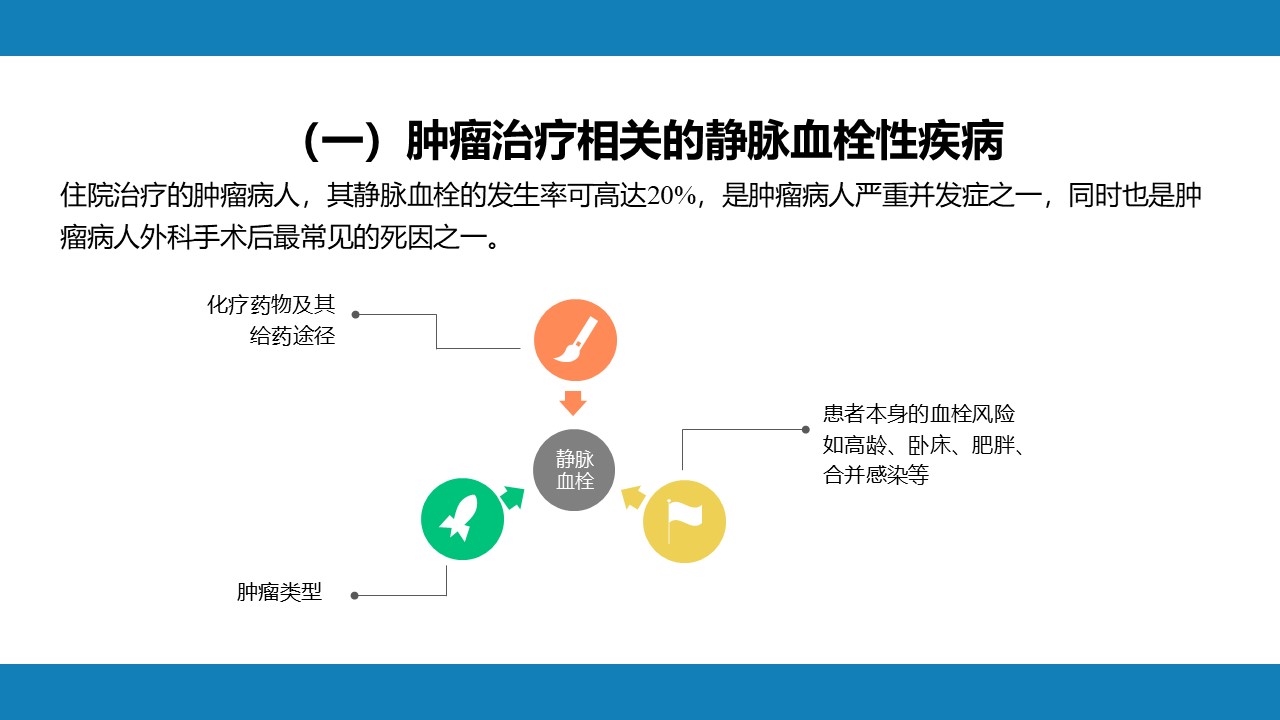 （一）肿瘤治疗相关的静脉血栓性疾病

住院治疗的肿瘤病人，其静脉血栓的发生率可高达20%，是肿瘤病人严重并发症之一，同时也是肿瘤病人外科手术后最常见的死因之一。

化疗药物及其
给药途径

静脉
血栓

患者本身的血栓风险
如高龄、卧床、肥胖、
合并感染等

肿瘤类型